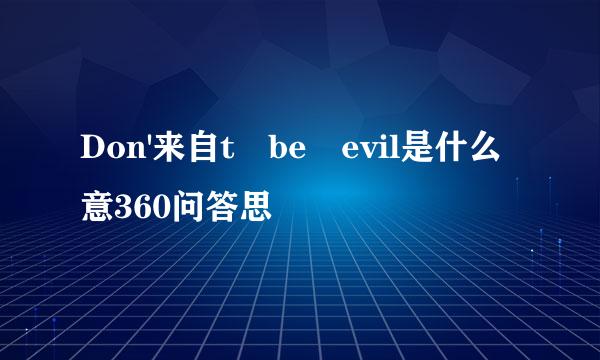 Don'来自t be evil是什么意360问答思